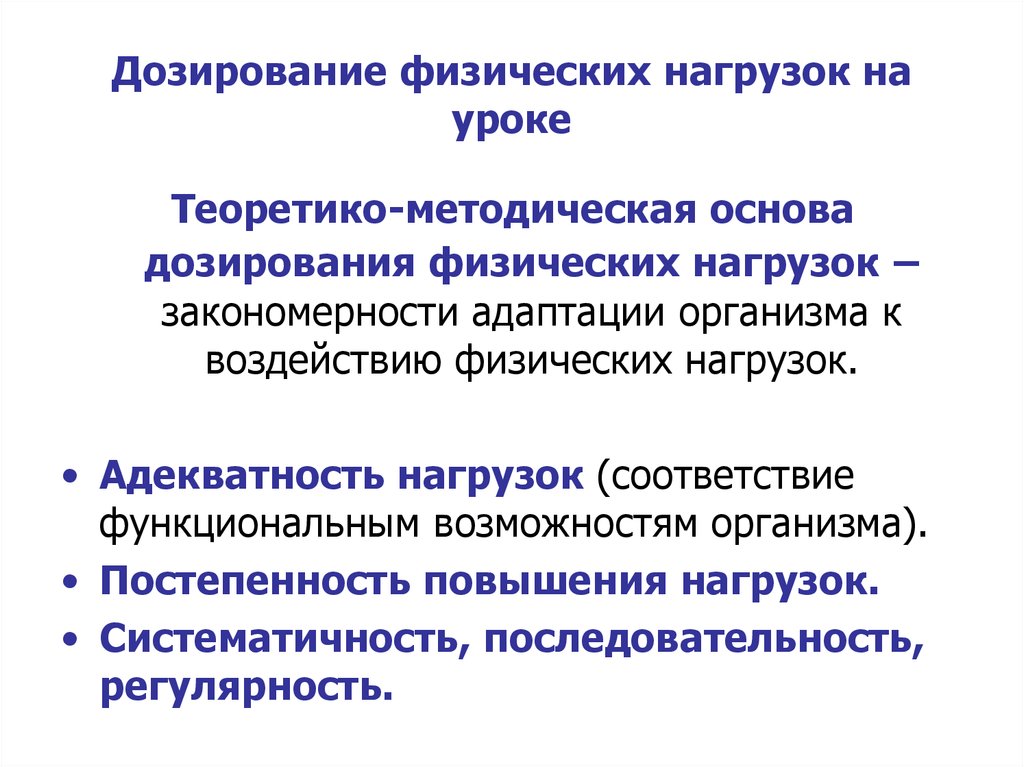 Дозирование физических нагрузок на уроке

Теоретико-методическая основа дозирования физических нагрузок – закономерности адаптации организма к воздействию физических нагрузок.

• Адекватность нагрузок (соответствие функциональным возможностям организма).
• Постепенность повышения нагрузок.
• Систематичность, последовательность, регулярность.